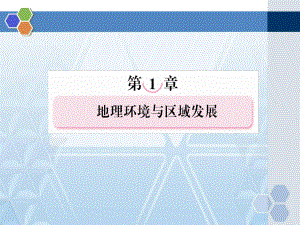 第 1 章

地理环境与区域发展